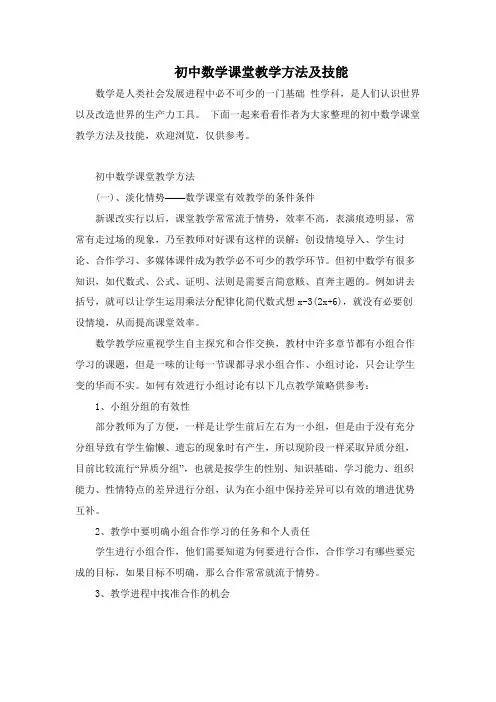 初中数学课堂教学方法及技能

数学是人类社会发展进程中必不可少的一门基础 性学科，是人们认识世界以及改造世界的生产力工具。 下面一起来看看作者为大家整理的初中数学课堂教学方法及技能，欢迎浏览，仅供参考。

初中数学课堂教学方法

(一)、淡化情势——数学课堂有效教学的条件条件

新课改实行以后，课堂教学常常流于情势，效率不高，表演痕迹明显，常常有走过场的现象，乃至教师对好课有这样的误解：创设情境导入、学生讨论、合作学习、多媒体课件成为教学必不可少的教学环节。但初中数学有很多知识，如代数式、公式、证明、法则是需要言简意赅、直奔主题的。例如讲去括号，就可以让学生运用乘法分配律化简代数式想 $x-3(2x+6)$，就没有必要创设情境，从而提高课堂效率。

数学教学应重视学生自主探究和合作交换，教材中许多章节都有小组合作学习的课题，但是一味的让每一节课都寻求小组合作、小组讨论，只会让学生变的华而不实。如何有效进行小组讨论有以下几点教学策略供参考：

1、小组分组的有效性

部分教师为了方便，一样是让学生前后左右为一小组，但是由于没有充分分组导致有学生偷懒、遗忘的现象时有产生，所以现阶段一样采取异质分组，目前比较流行“异质分组”，也就是按学生的性别、知识基础、学习能力、组织能力、性情特点的差异进行分组，认为在小组中保持差异可以有效的增进优势互补。

2、教学中要明确小组合作学习的任务和个人责任

学生进行小组合作，他们需要知道为何要进行合作，合作学习有哪些要完成的目标，如果目标不明确，那么合作常常就流于情势。

3、教学进程中找准合作的机会